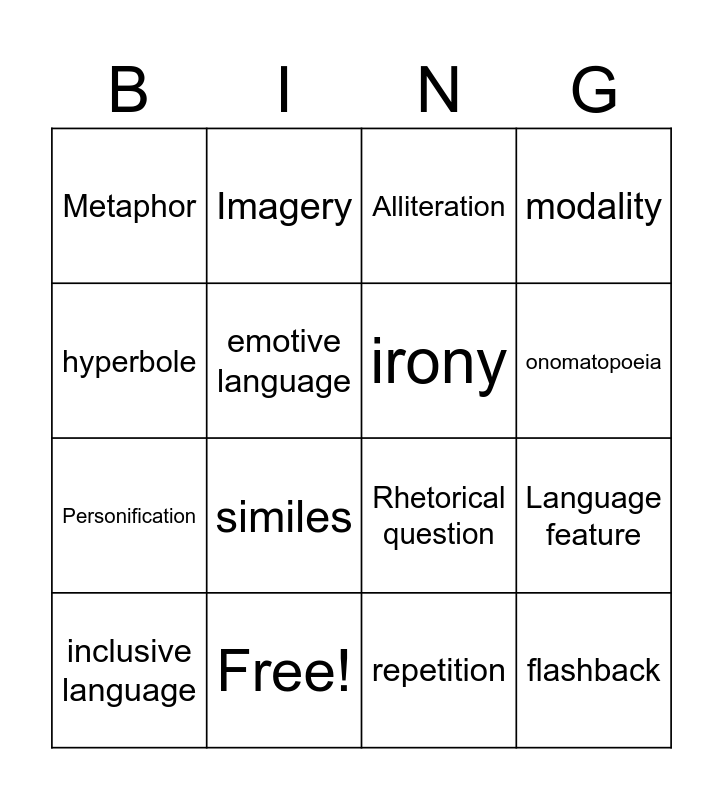 | B | I | N | G |
|---|---|---|---|
| Metaphor | Imagery | Alliteration | modality |
| hyperbole | emotive language | irony | onomatopoeia |
| Personification | similes | Rhetorical question | Language feature |
| inclusive language | Free! | repetition | flashback |